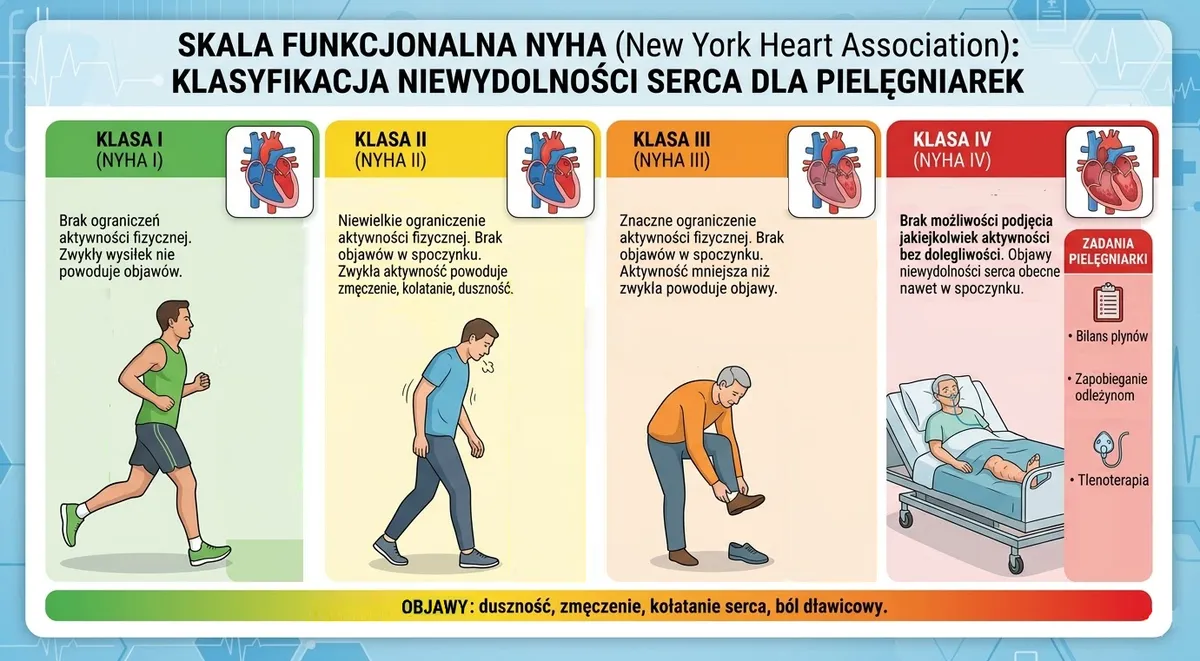 SKALA FUNKCJONALNA NYHA (New York Heart Association):
KLASYFIKACJA NIEWYDOLNOŚCI SERCA DLA PIELĘGNIAREK

KLASA I
(NYHA I)

Brak ograniczeń aktywności fizycznej. Zwykły wysiłek nie powoduje objawów.

KLASA II
(NYHA II)

Niewielkie ograniczenie aktywności fizycznej. Brak objawów w spoczynku. Zwykła aktywność powoduje zmęczenie, kołatanie, duszność.

KLASA III
(NYHA III)

Znaczne ograniczenie aktywności fizycznej. Brak objawów w spoczynku. Aktywność mniejsza niż zwykła powoduje objawy.

KLASA IV
(NYHA IV)

Brak możliwości podjęcia jakiejkolwiek aktywności bez dolegliwości. Objawy niewydolności serca obecne nawet w spoczynku.

ZADANIA PIELĘGNIARKI

• Bilans płynów

• Zapobieganie odleżynom

• Tlenoterapia

OBJAWY: duszność, zmęczenie, kołatanie serca, ból dławicowy.